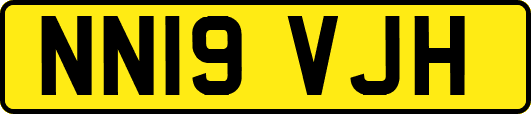 NN19 VJH